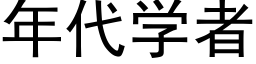 年代学者